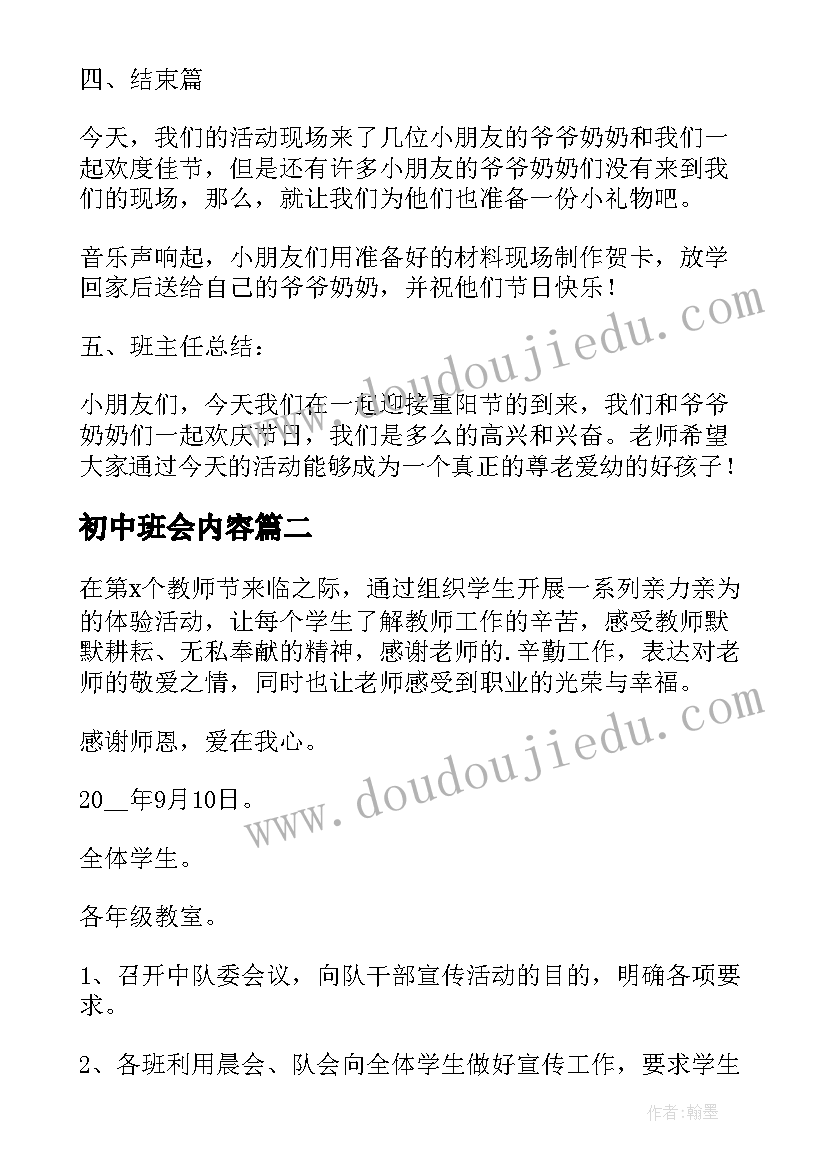 四、结束篇

今天，我们的活动现场来了几位小朋友的爷爷奶奶和我们一起欢度佳节，但是还有许多小朋友的爷爷奶奶们没有来到我们的现场，那么，就让我们为他们也准备一份小礼物吧。

音乐声响起，小朋友们用准备好的材料现场制作贺卡，放学回家后送给自己的爷爷奶奶，并祝他们节日快乐！

五、班主任总结：

小朋友们，今天我们在一起迎接重阳节的到来，我们和爷爷奶奶们一起欢庆节日，我们是多么的高兴和兴奋。老师希望大家通过今天的活动能够成为一个真正的尊老爱幼的好孩子！

初中班会内容篇二

在第x个教师节来临之际，通过组织学生开展一系列亲力亲为的体验活动，让每个学生了解教师工作的辛苦，感受教师默默耕耘、无私奉献的精神，感谢老师的.辛勤工作，表达对老师的敬爱之情，同时也让老师感受到职业的光荣与幸福。

感谢师恩，爱在我心。

20__年9月10日。

全体学生。

各年级教室。

1、召开中队委会议，向队干部宣传活动的目的，明确各项要求。

2、各班利用晨会、队会向全体学生做好宣传工作，要求学生

www.doudoujiedu.com

www.doudoujiedu.com

作者：翰墨